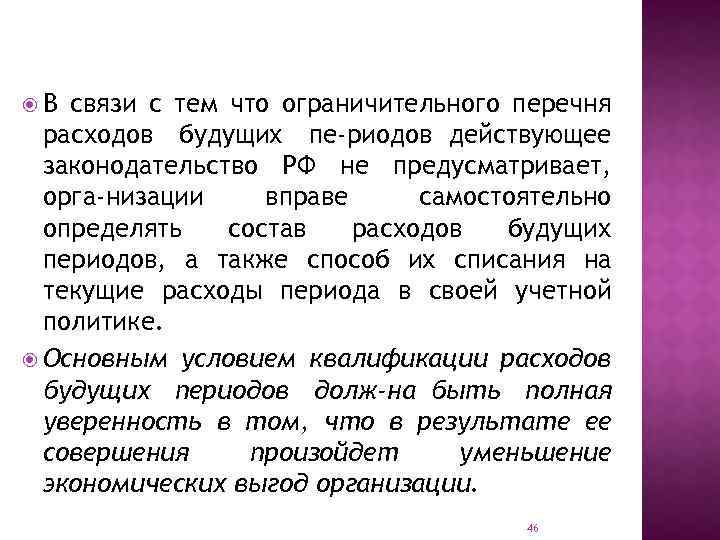 В связи с тем что ограничительного перечня расходов будущих пе-риодов действующее законодательство РФ не предусматривает, орга-низации вправе самостоятельно определять состав расходов будущих периодов, а также способ их списания на текущие расходы периода в своей учетной политике.

Основным условием квалификации расходов будущих периодов долж-на быть полная уверенность в том, что в результате ее совершения произойдет уменьшение экономических выгод организации.

46